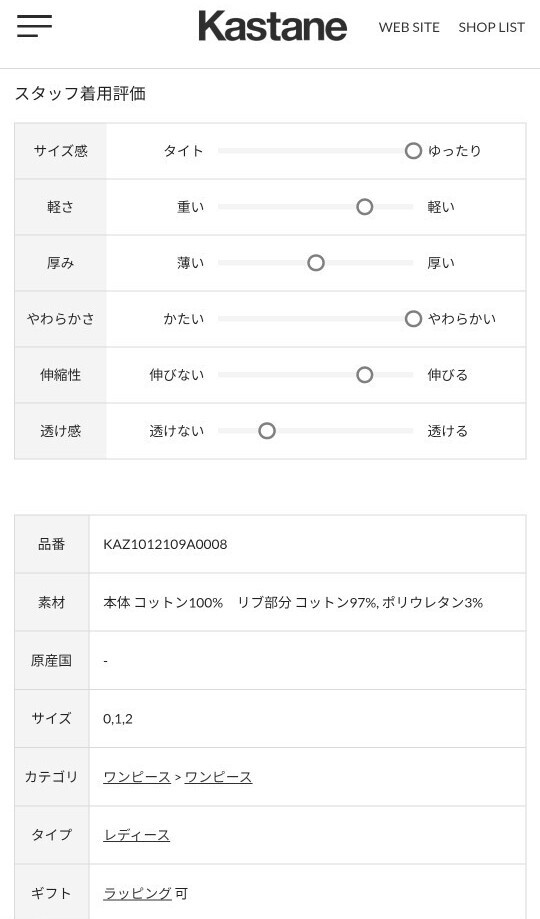 Kastane WEB SITE SHOP LIST

スタッフ着用評価

| サイズ感 | タイト | ゆったり |
|---|---|---|
| 軽さ | 重い | 軽い |
| 厚み | 薄い | 厚い |
| やわらかさ | かたい | やわらかい |
| 伸縮性 | 伸びない | 伸びる |
| 透け感 | 透けない | 透ける |

| 品番 | KAZ1012109A0008 |
|---|---|
| 素材 | 本体 コットン100% リブ部分 コットン97%, ポリウレタン3% |
| 原産国 | - |
| サイズ | 0,1,2 |
| カテゴリ | ワンピース > ワンピース |
| タイプ | レディース |
| ギフト | ラッピング 可 |